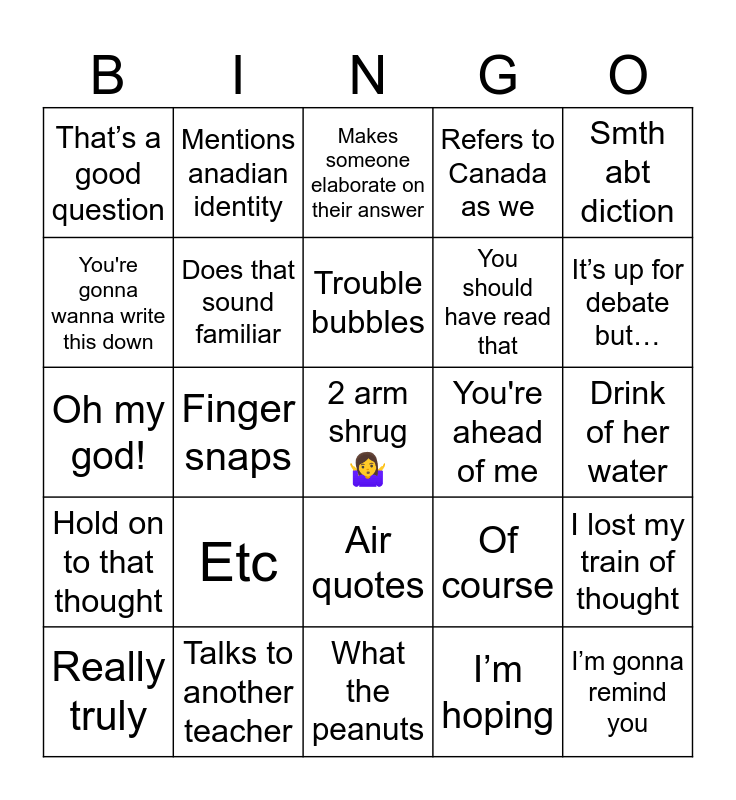 | B | I | N | G | O |
|---|---|---|---|---|
| That's a good question | Mentions anadian identity | Makes someone elaborate on their answer | Refers to Canada as we | Smth abt diction |
| You're gonna wanna write this down | Does that sound familiar | Trouble bubbles | You should have read that | It's up for debate but… |
| Oh my god! | Finger snaps | 2 arm shrug 🤷‍♀️ | You're ahead of me | Drink of her water |
| Hold on to that thought | Etc | Air quotes | Of course | I lost my train of thought |
| Really truly | Talks to another teacher | What the peanuts | I'm hoping | I'm gonna remind you |